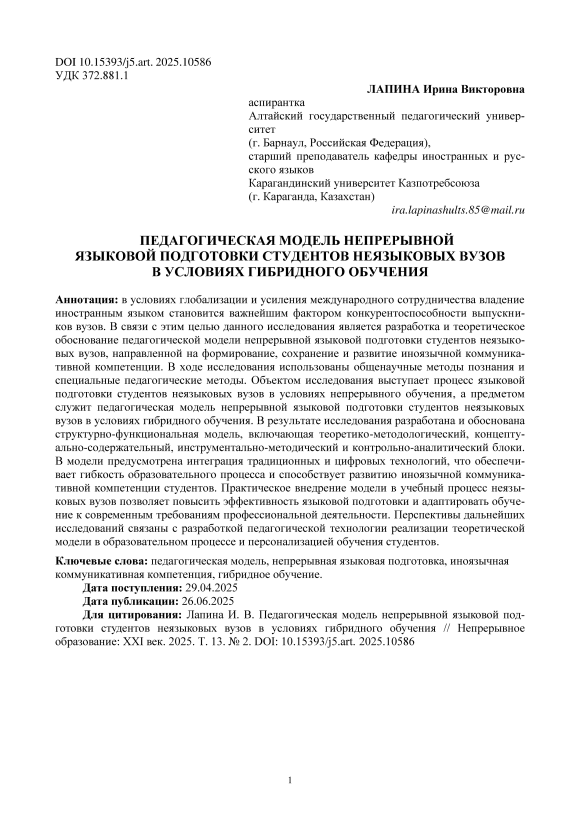 DOI 10.15393/j5.art. 2025.10586
УДК 372.881.1

ЛАПИНА Ирина Викторовна

аспирантка
Алтайский государственный педагогический университет
(г. Барнаул, Российская Федерация),
старший преподаватель кафедры иностранных и русского языков
Карагандинский университет Казпотребсоюза
(г. Караганда, Казахстан)
ira.lapinashults.85@mail.ru

ПЕДАГОГИЧЕСКАЯ МОДЕЛЬ НЕПРЕРЫВНОЙ ЯЗЫКОВОЙ ПОДГОТОВКИ СТУДЕНТОВ НЕЯЗЫКОВЫХ ВУЗОВ В УСЛОВИЯХ ГИБРИДНОГО ОБУЧЕНИЯ

Аннотация: в условиях глобализации и усиления международного сотрудничества владение иностранным языком становится важнейшим фактором конкурентоспособности выпускников вузов. В связи с этим целью данного исследования является разработка и теоретическое обоснование педагогической модели непрерывной языковой подготовки студентов неязыковых вузов, направленной на формирование, сохранение и развитие иноязычной коммуникативной компетенции. В ходе исследования использованы общенаучные методы познания и специальные педагогические методы. Объектом исследования выступает процесс языковой подготовки студентов неязыковых вузов в условиях непрерывного обучения, а предметом служит педагогическая модель непрерывной языковой подготовки студентов неязыковых вузов в условиях гибридного обучения. В результате исследования разработана и обоснована структурно-функциональная модель, включающая теоретико-методологический, концептуально-содержательный, инструментально-методический и контрольно-аналитический блоки. В модели предусмотрена интеграция традиционных и цифровых технологий, что обеспечивает гибкость образовательного процесса и способствует развитию иноязычной коммуникативной компетенции студентов. Практическое внедрение модели в учебный процесс неязыковых вузов позволяет повысить эффективность языковой подготовки и адаптировать обучение к современным требованиям профессиональной деятельности. Перспективы дальнейших исследований связаны с разработкой педагогической технологии реализации теоретической модели в образовательном процессе и персонализацией обучения студентов.

Ключевые слова: педагогическая модель, непрерывная языковая подготовка, иноязычная коммуникативная компетенция, гибридное обучение.
Дата поступления: 29.04.2025
Дата публикации: 26.06.2025
Для цитирования: Лапина И. В. Педагогическая модель непрерывной языковой подготовки студентов неязыковых вузов в условиях гибридного обучения // Непрерывное образование: XXI век. 2025. Т. 13. № 2. DOI: 10.15393/j5.art. 2025.10586

1